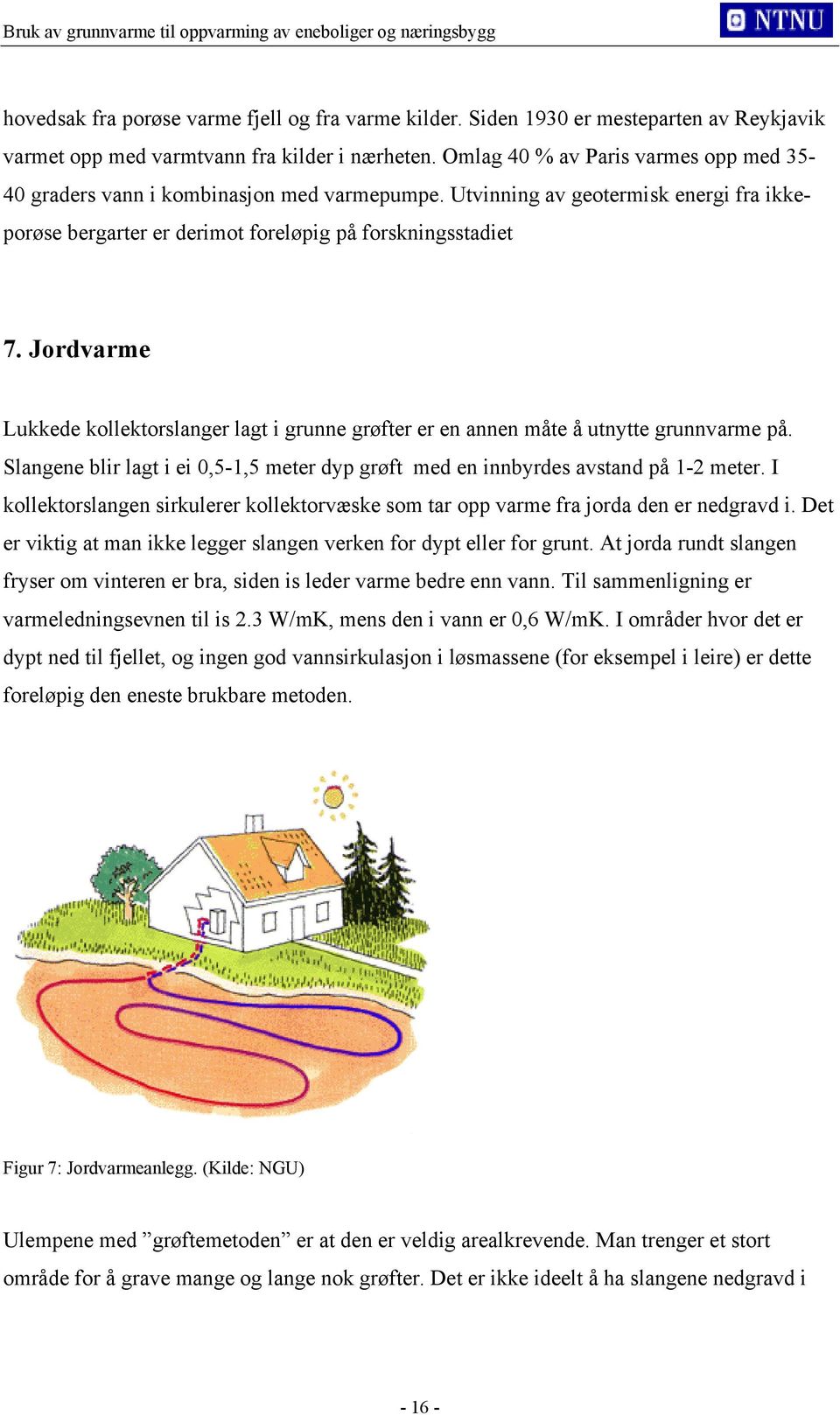 Bruk av grunnvarme til oppvarming av eneboliger og næringsbygg

NTNU

hovedsak fra porøse varme fjell og fra varme kilder. Siden 1930 er mesteparten av Reykjavik varmet opp med varmtvann fra kilder i nærheten. Omlag 40 % av Paris varmes opp med 35-40 graders vann i kombinasjon med varmepumpe. Utvinning av geotermisk energi fra ikke-porøse bergarter er derimot foreløpig på forskningsstadiet

7. Jordvarme

Lukkede kollektorslanger lagt i grunne grøfter er en annen måte å utnytte grunnvarme på. Slangene blir lagt i ei 0,5-1,5 meter dyp grøft med en innbyrdes avstand på 1-2 meter. I kollektorslangen sirkulerer kollektorvæske som tar opp varme fra jorda den er nedgravd i. Det er viktig at man ikke legger slangen verken for dypt eller for grunt. At jorda rundt slangen fryser om vinteren er bra, siden is leder varme bedre enn vann. Til sammenligning er varmeledningsevnen til is 2.3 W/mK, mens den i vann er 0,6 W/mK. I områder hvor det er dypt ned til fjellet, og ingen god vannsirkulasjon i løsmassene (for eksempel i leire) er dette foreløpig den eneste brukbare metoden.

Figur 7: Jordvarmeanlegg. (Kilde: NGU)

Ulempene med ”grøftemetoden” er at den er veldig arealkrevende. Man trenger et stort område for å grave mange og lange nok grøfter. Det er ikke ideelt å ha slangene nedgravd i

- 16 -